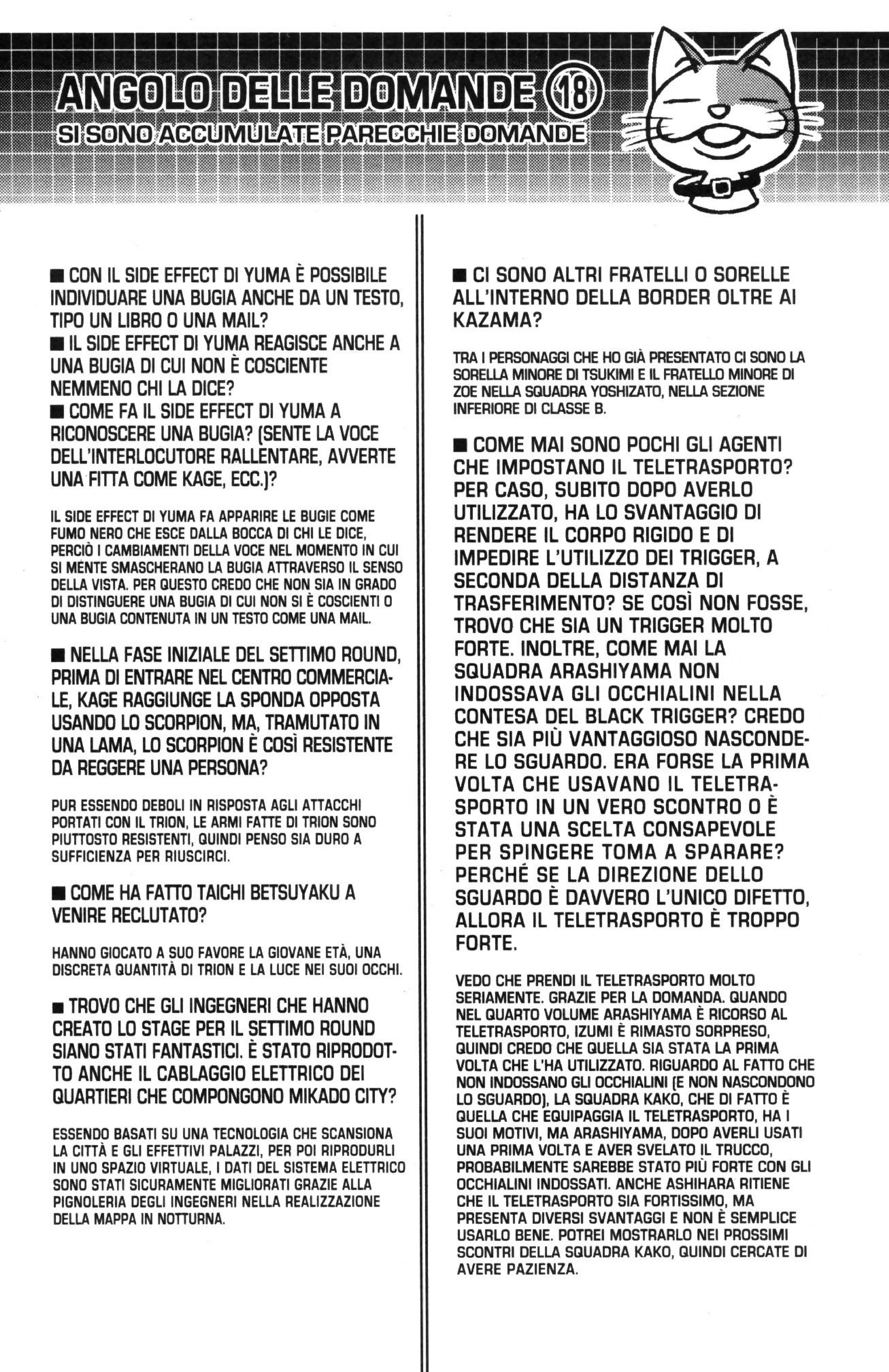 ANGOLO DELLE DOMANDE 18
SI SONO ACCUMULATE PARECCHIE DOMANDE

■ CON IL SIDE EFFECT DI YUMA È POSSIBILE INDIVIDUARE UNA BUGIA ANCHE DA UN TESTO, TIPO UN LIBRO O UNA MAIL?
■ IL SIDE EFFECT DI YUMA REAGISCE ANCHE A UNA BUGIA DI CUI NON È COSCIENTE NEMMENO CHI LA DICE?
■ COME FA IL SIDE EFFECT DI YUMA A RICONOSCERE UNA BUGIA? (SENTE LA VOCE DELL'INTERLOCUTORE RALLENTARE, AVVERTE UNA FITTA COME KAGE, ECC.)?

IL SIDE EFFECT DI YUMA FA APPARIRE LE BUGIE COME FUMO NERO CHE ESCE DALLA BOCCA DI CHI LE DICE, PERCIÒ I CAMBIAMENTI DELLA VOCE NEL MOMENTO IN CUI SI MENTE SMASCHERANO LA BUGIA ATTRAVERSO IL SENSO DELLA VISTA. PER QUESTO CREDO CHE NON SIA IN GRADO DI DISTINGUERE UNA BUGIA DI CUI NON SI È COSCIENTI O UNA BUGIA CONTENUTA IN UN TESTO COME UNA MAIL.

■ NELLA FASE INIZIALE DEL SETTIMO ROUND, PRIMA DI ENTRARE NEL CENTRO COMMERCIALE, KAGE RAGGIUNGE LA SPONDA OPPOSTA USANDO LO SCORPION, MA, TRAMUTATO IN UNA LAMA, LO SCORPION È COSÌ RESISTENTE DA REGGERE UNA PERSONA?

PUR ESSENDO DEBOLI IN RISPOSTA AGLI ATTACCHI PORTATI CON IL TRION, LE ARMI FATTE DI TRION SONO PIUTTOSTO RESISTENTI, QUINDI PENSO SIA DURO A SUFFICIENZA PER RIUSCIRCI.

■ COME HA FATTO TAICHI BETSUYAKU A VENIRE RECLUTATO?

HANNO GIOCATO A SUO FAVORE LA GIOVANE ETÀ, UNA DISCRETA QUANTITÀ DI TRION E LA LUCE NEI SUOI OCCHI.

■ TROVO CHE GLI INGEGNERI CHE HANNO CREATO LO STAGE PER IL SETTIMO ROUND SIANO STATI FANTASTICI. È STATO RIPRODOTTO ANCHE IL CABLAGGIO ELETTRICO DEI QUARTIERI CHE COMPONGONO MIKADO CITY?

ESSENDO BASATI SU UNA TECNOLOGIA CHE SCANSIONA LA CITTÀ E GLI EFFETTIVI PALAZZI, PER POI RIPRODURLI IN UNO SPAZIO VIRTUALE, I DATI DEL SISTEMA ELETTRICO SONO STATI SICURAMENTE MIGLIORATI GRAZIE ALLA PIGNOLERIA DEGLI INGEGNERI NELLA REALIZZAZIONE DELLA MAPPA IN NOTTURNA.

■ CI SONO ALTRI FRATELLI O SORELLE ALL'INTERNO DELLA BORDER OLTRE AI KAZAMA?

TRA I PERSONAGGI CHE HO GIÀ PRESENTATO CI SONO LA SORELLA MINORE DI TSUKIMI E IL FRATELLO MINORE DI ZOE NELLA SQUADRA YOSHIZATO, NELLA SEZIONE INFERIORE DI CLASSE B.

■ COME MAI SONO POCHI GLI AGENTI CHE IMPOSTANO IL TELETRASPORTO? PER CASO, SUBITO DOPO AVERLO UTILIZZATO, HA LO SVANTAGGIO DI RENDERE IL CORPO RIGIDO E DI IMPEDIRE L'UTILIZZO DEI TRIGGER, A SECONDA DELLA DISTANZA DI TRASFERIMENTO? SE COSÌ NON FOSSE, TROVO CHE SIA UN TRIGGER MOLTO FORTE. INOLTRE, COME MAI LA SQUADRA ARASHIYAMA NON INDOSSAVA GLI OCCHIALINI NELLA CONTESA DEL BLACK TRIGGER? CREDO CHE SIA PIÙ VANTAGGIOSO NASCONDERE LO SGUARDO. ERA FORSE LA PRIMA VOLTA CHE USAVANO IL TELETRASPORTO IN UN VERO SCONTRO O È STATA UNA SCELTA CONSAPEVOLE PER SPINGERE TOMA A SPARARE? PERCHÉ SE LA DIREZIONE DELLO SGUARDO È DAVVERO L'UNICO DIFETTO, ALLORA IL TELETRASPORTO È TROPPO FORTE.

VEDO CHE PRENDI IL TELETRASPORTO MOLTO SERIAMENTE. GRAZIE PER LA DOMANDA. QUANDO NEL QUARTO VOLUME ARASHIYAMA È RICORSO AL TELETRASPORTO, IZUMI È RIMASTO SORPRESO, QUINDI CREDO CHE QUELLA SIA STATA LA PRIMA VOLTA CHE L'HA UTILIZZATO. RIGUARDO AL FATTO CHE NON INDOSSANO GLI OCCHIALINI (E NON NASCONDONO LO SGUARDO), LA SQUADRA KAKO, CHE DI FATTO È QUELLA CHE EQUIPAGGIA IL TELETRASPORTO, HA I SUOI MOTIVI, MA ARASHIYAMA, DOPO AVERLI USATI UNA PRIMA VOLTA E AVER SVELATO IL TRUCCO, PROBABILMENTE SAREBBE STATO PIÙ FORTE CON GLI OCCHIALINI INDOSSATI. ANCHE ASHIHARA RITIENE CHE IL TELETRASPORTO SIA FORTISSIMO, MA PRESENTA DIVERSI SVANTAGGI E NON È SEMPLICE USARLO BENE. POTREI MOSTRARLO NEI PROSSIMI SCONTRI DELLA SQUADRA KAKO, QUINDI CERCATE DI AVERE PAZIENZA.